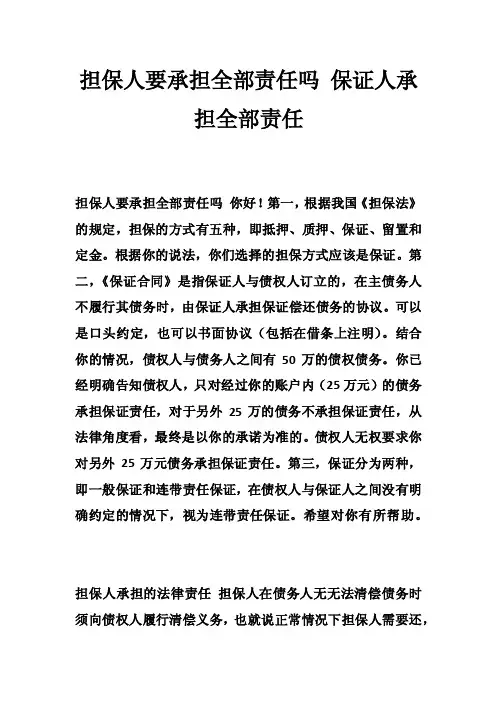 担保人要承担全部责任吗 保证人承担全部责任

担保人要承担全部责任吗 你好！第一，根据我国《担保法》的规定，担保的方式有五种，即抵押、质押、保证、留置和定金。根据你的说法，你们选择的担保方式应该是保证。第二，《保证合同》是指保证人与债权人订立的，在主债务人不履行其债务时，由保证人承担保证偿还债务的协议。可以是口头约定，也可以书面协议（包括在借条上注明）。结合你的情况，债权人与债务人之间有 50 万的债权债务。你已经明确告知债权人，只对经过你的账户内（25 万元）的债务承担保证责任，对于另外 25 万的债务不承担保证责任，从法律角度看，最终是以你的承诺为准的。债权人无权要求你对另外 25 万元债务承担保证责任。第三，保证分为两种，即一般保证和连带责任保证，在债权人与保证人之间没有明确约定的情况下，视为连带责任保证。希望对你有所帮助。

担保人承担的法律责任 担保人在债务人无无法清偿债务时须向债权人履行清偿义务，也就说正常情况下担保人需要还，